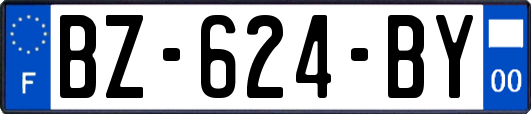 F
BZ-624-BY
00